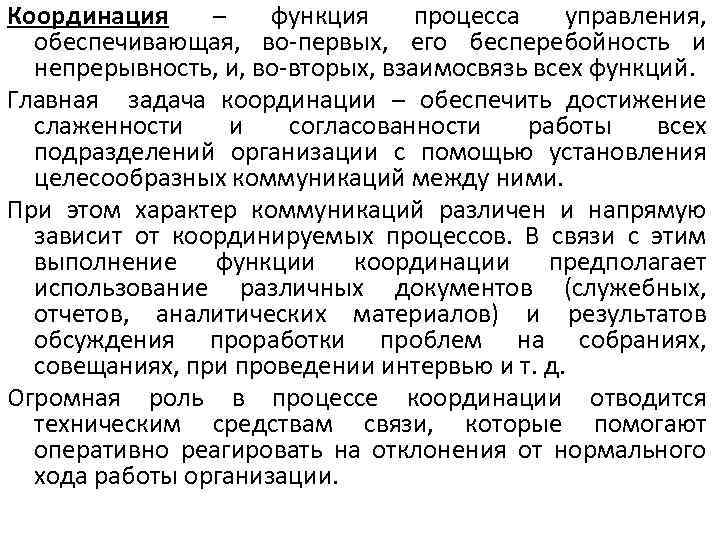 Координация – функция процесса управления, обеспечивающая, во-первых, его бесперебойность и непрерывность, и, во-вторых, взаимосвязь всех функций.

Главная задача координации – обеспечить достижение слаженности и согласованности работы всех подразделений организации с помощью установления целесообразных коммуникаций между ними.

При этом характер коммуникаций различен и напрямую зависит от координируемых процессов. В связи с этим выполнение функции координации предполагает использование различных документов (служебных, отчетов, аналитических материалов) и результатов обсуждения проработки проблем на собраниях, совещаниях, при проведении интервью и т. д.

Огромная роль в процессе координации отводится техническим средствам связи, которые помогают оперативно реагировать на отклонения от нормального хода работы организации.